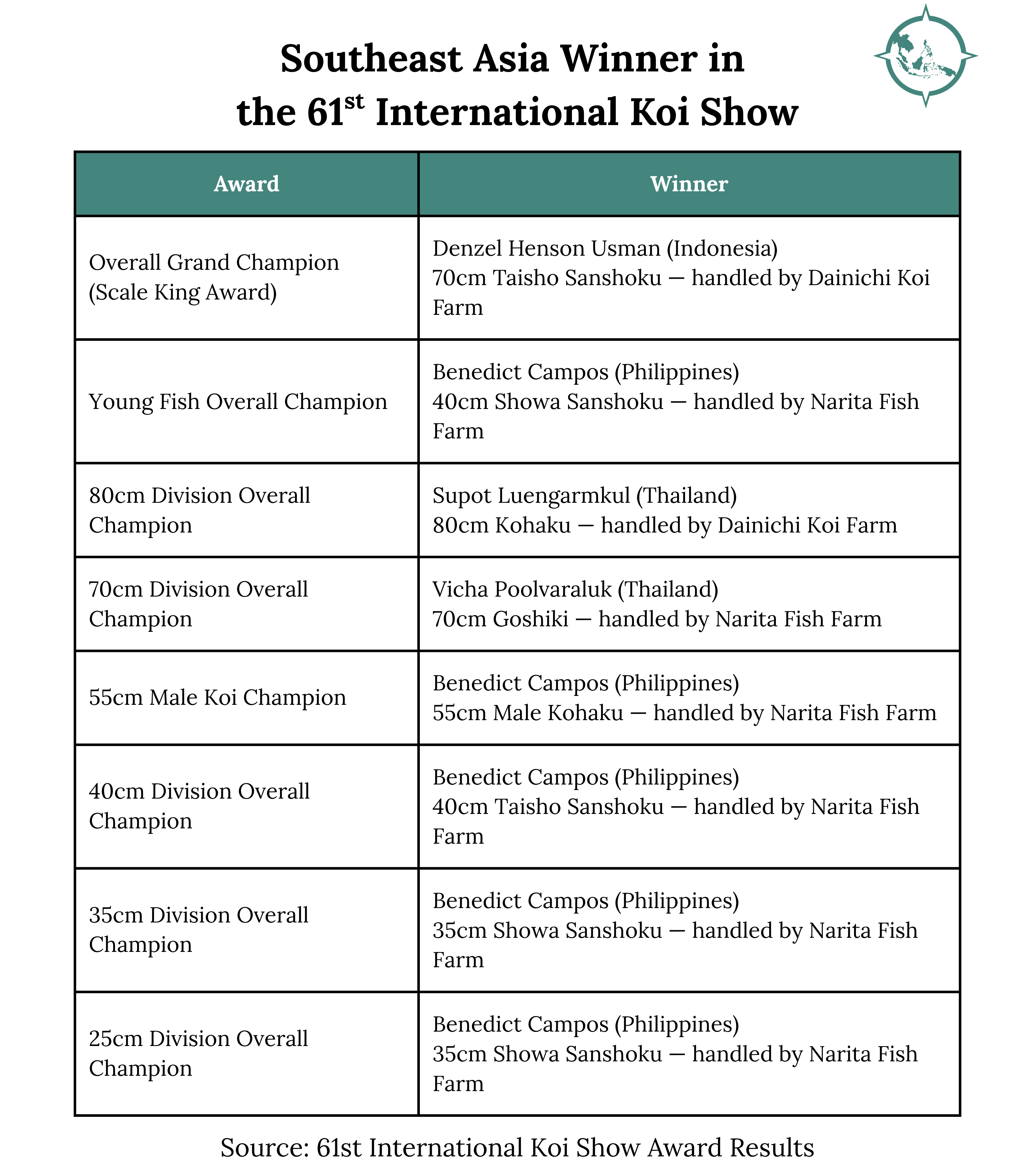 Southeast Asia Winner in the 61$^{st}$ International Koi Show

| Award | Winner |
|---|---|
| Overall Grand Champion (Scale King Award) | Denzel Henson Usman (Indonesia) 70cm Taisho Sanshoku — handled by Dainichi Koi Farm |
| Young Fish Overall Champion | Benedict Campos (Philippines) 40cm Showa Sanshoku — handled by Narita Fish Farm |
| 80cm Division Overall Champion | Supot Luengarmkul (Thailand) 80cm Kohaku — handled by Dainichi Koi Farm |
| 70cm Division Overall Champion | Vicha Poolvaraluk (Thailand) 70cm Goshiki — handled by Narita Fish Farm |
| 55cm Male Koi Champion | Benedict Campos (Philippines) 55cm Male Kohaku — handled by Narita Fish Farm |
| 40cm Division Overall Champion | Benedict Campos (Philippines) 40cm Taisho Sanshoku — handled by Narita Fish Farm |
| 35cm Division Overall Champion | Benedict Campos (Philippines) 35cm Showa Sanshoku — handled by Narita Fish Farm |
| 25cm Division Overall Champion | Benedict Campos (Philippines) 35cm Showa Sanshoku — handled by Narita Fish Farm |

Source: 61st International Koi Show Award Results